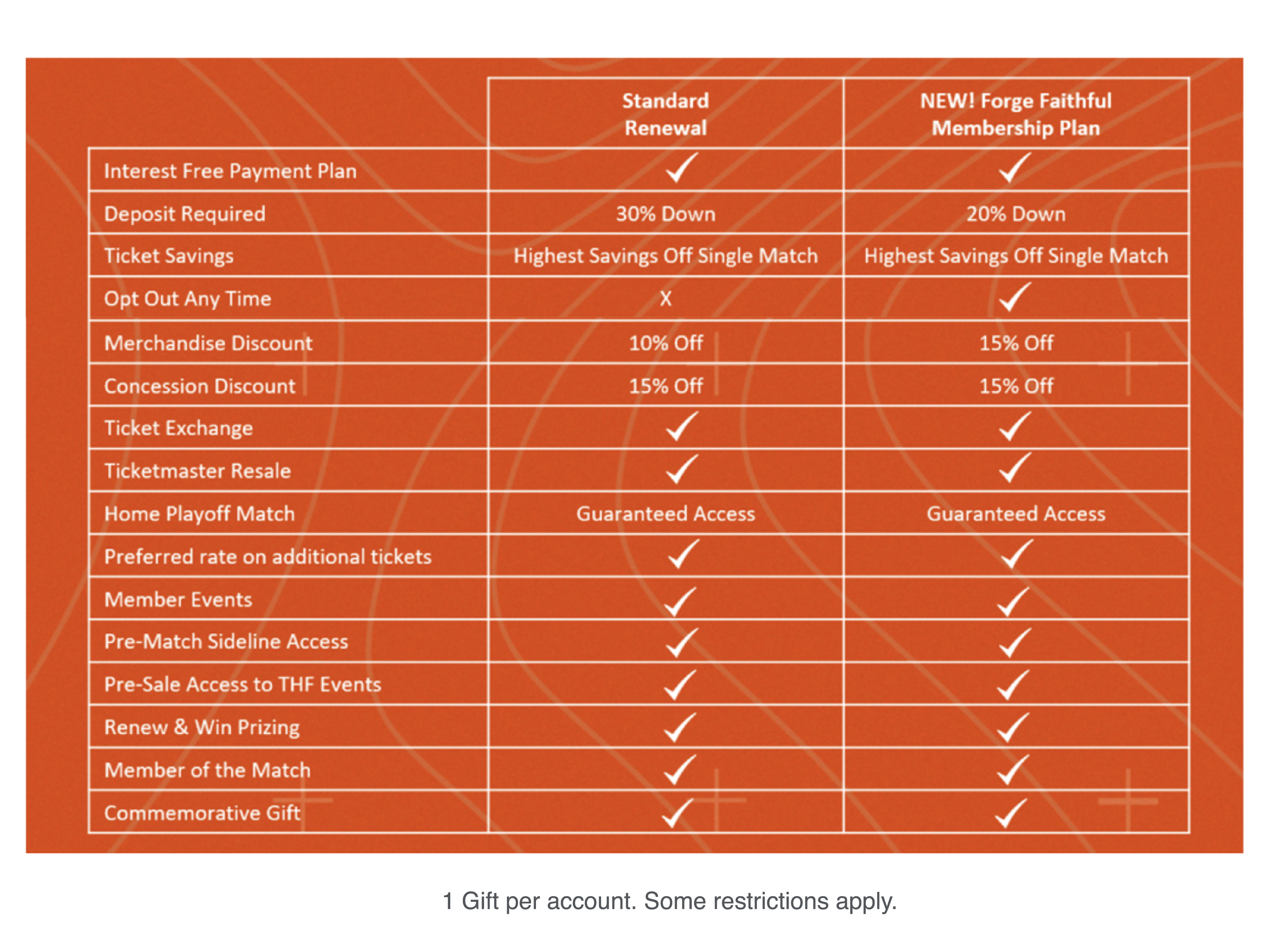 |  | Standard Renewal | NEW! Forge Faithful Membership Plan |
|---|---|---|
| Interest Free Payment Plan | ✓ | ✓ |
| Deposit Required | 30% Down | 20% Down |
| Ticket Savings | Highest Savings Off Single Match | Highest Savings Off Single Match |
| Opt Out Any Time | X | ✓ |
| Merchandise Discount | 10% Off | 15% Off |
| Concession Discount | 15% Off | 15% Off |
| Ticket Exchange | ✓ | ✓ |
| Ticketmaster Resale | ✓ | ✓ |
| Home Playoff Match | Guaranteed Access | Guaranteed Access |
| Preferred rate on additional tickets | ✓ | ✓ |
| Member Events | ✓ | ✓ |
| Pre-Match Sideline Access | ✓ | ✓ |
| Pre-Sale Access to THF Events | ✓ | ✓ |
| Renew & Win Prizing | ✓ | ✓ |
| Member of the Match | ✓ | ✓ |
| Commemorative Gift | ✓ | ✓ |

1 Gift per account. Some restrictions apply.